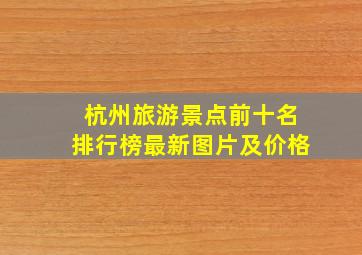 杭州旅游景点前十名
排行榜最新图片及价格